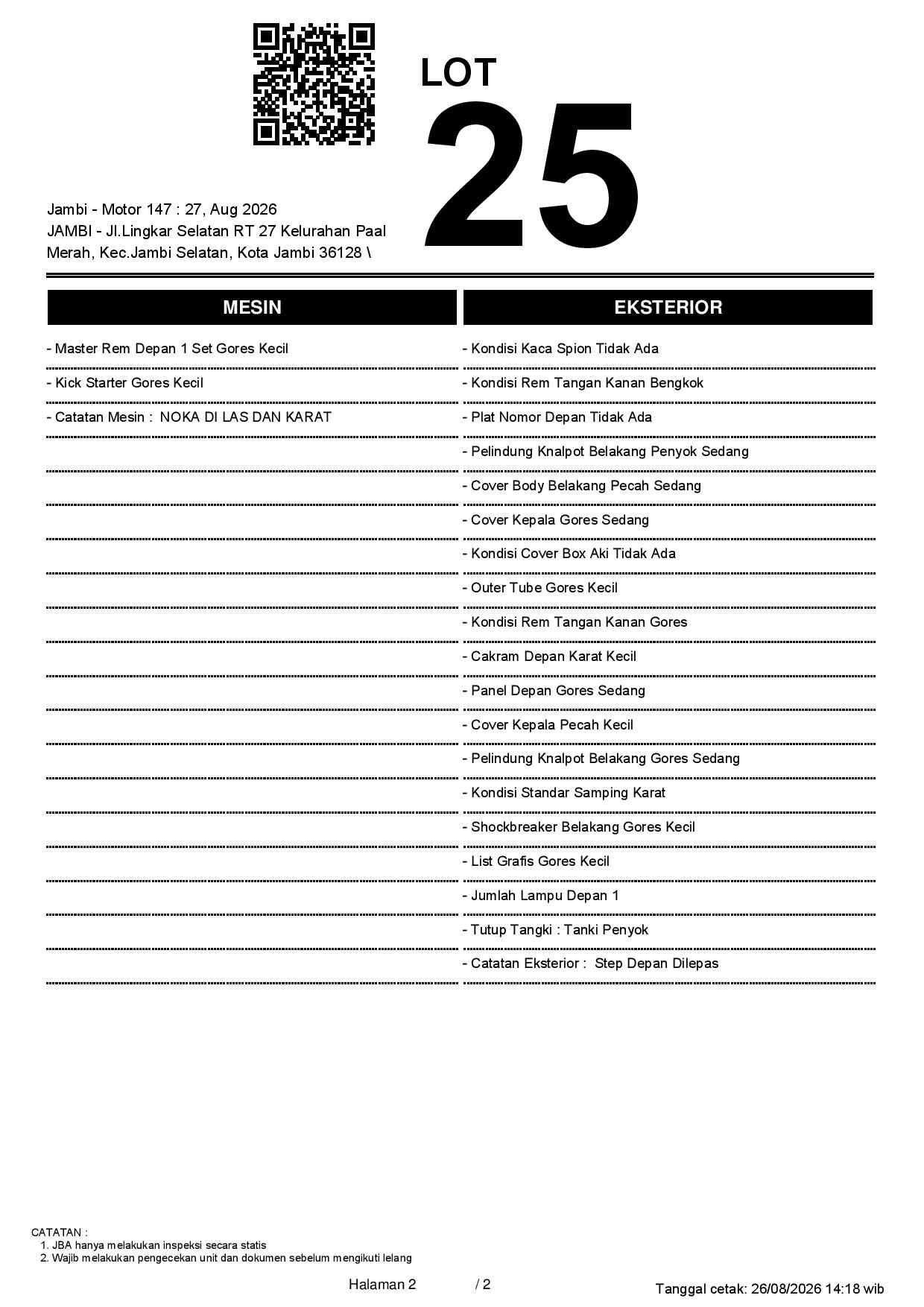 LOT
25

Jambi - Motor 147 : 27, Aug 2026
JAMBI - Jl.Lingkar Selatan RT 27 Kelurahan Paal Merah, Kec.Jambi Selatan, Kota Jambi 36128 \

MESIN

- Master Rem Depan 1 Set Gores Kecil
- Kick Starter Gores Kecil
- Catatan Mesin : NOKA DI LAS DAN KARAT

EKSTERIOR

- Kondisi Kaca Spion Tidak Ada
- Kondisi Rem Tangan Kanan Bengkok
- Plat Nomor Depan Tidak Ada
- Pelindung Knalpot Belakang Penyok Sedang
- Cover Body Belakang Pecah Sedang
- Cover Kepala Gores Sedang
- Kondisi Cover Box Aki Tidak Ada
- Outer Tube Gores Kecil
- Kondisi Rem Tangan Kanan Gores
- Cakram Depan Karat Kecil
- Panel Depan Gores Sedang
- Cover Kepala Pecah Kecil
- Pelindung Knalpot Belakang Gores Sedang
- Kondisi Standar Samping Karat
- Shockbreaker Belakang Gores Kecil
- List Grafis Gores Kecil
- Jumlah Lampu Depan 1
- Tutup Tangki : Tanki Penyok
- Catatan Eksterior : Step Depan Dilepas

CATATAN :
1. JBA hanya melakukan inspeksi secara statis
2. Wajib melakukan pengecekan unit dan dokumen sebelum mengikuti lelang

Halaman 2 / 2

Tanggal cetak: 26/08/2026 14:18 wib